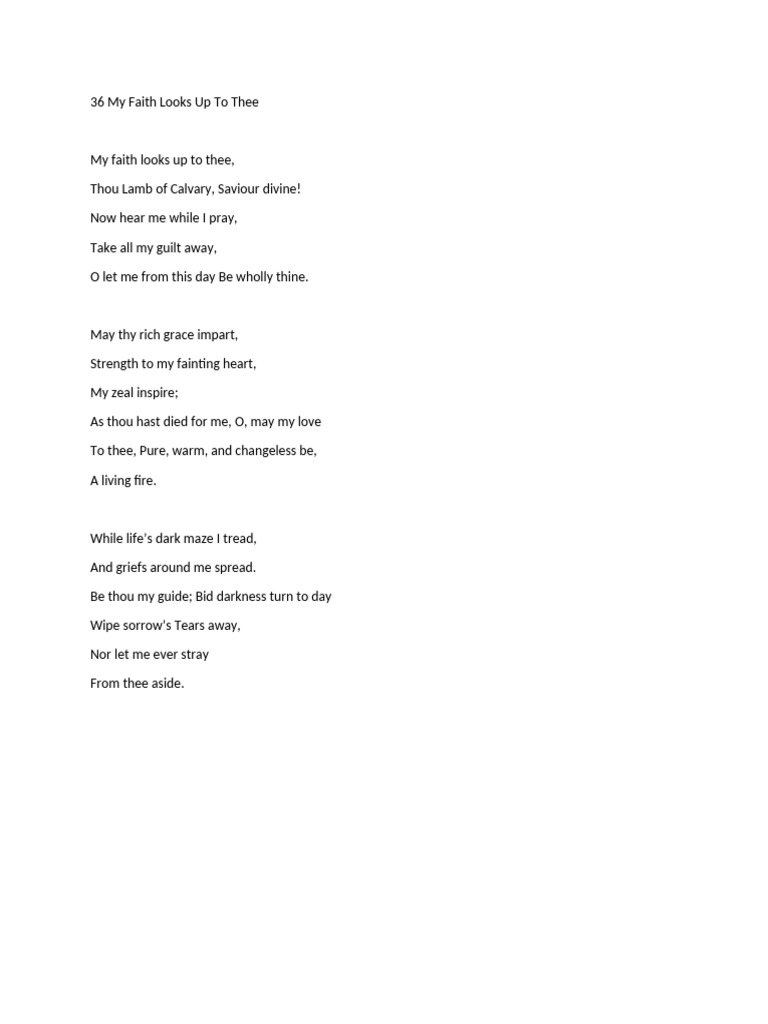 36 My Faith Looks Up To Thee

My faith looks up to thee,
Thou Lamb of Calvary, Saviour divine!
Now hear me while I pray,
Take all my guilt away,
O let me from this day Be wholly thine.

May thy rich grace impart,
Strength to my fainting heart,
My zeal inspire;
As thou hast died for me, O, may my love
To thee, Pure, warm, and changeless be,
A living fire.

While life's dark maze I tread,
And griefs around me spread.
Be thou my guide; Bid darkness turn to day
Wipe sorrow's Tears away,
Nor let me ever stray
From thee aside.